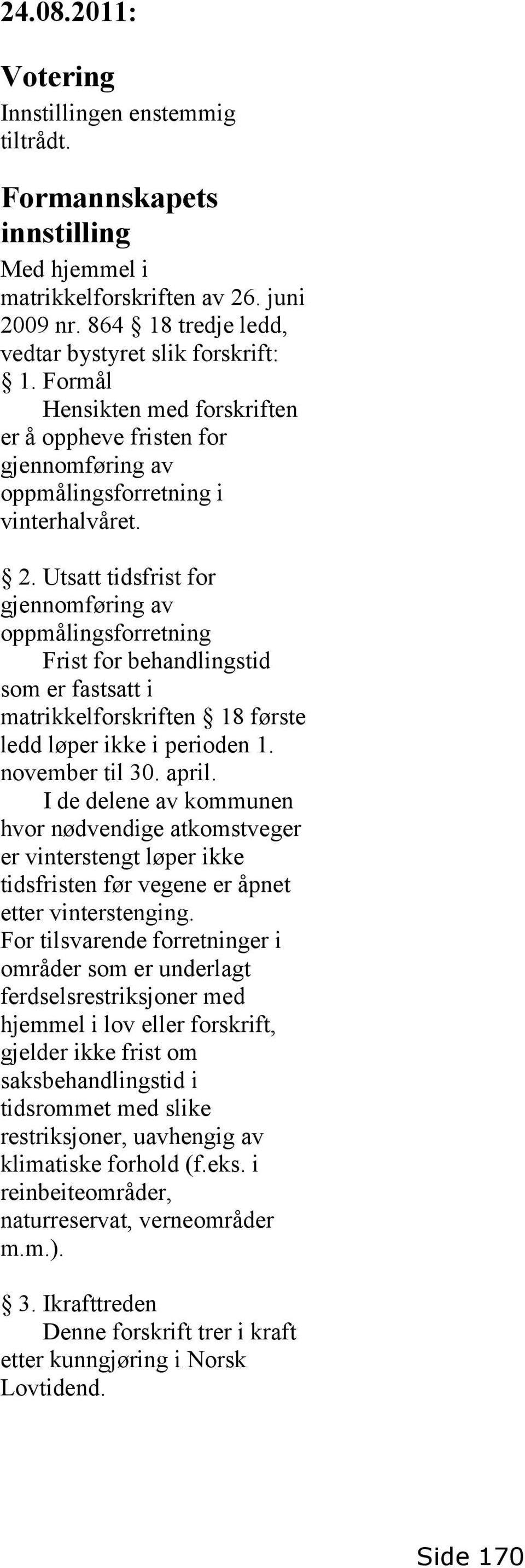 24.08.2011:

Votering
Innstillingen enstemmig tiltrådt.

Formannskapets innstilling
Med hjemmel i matrikkelforskriften av 26. juni 2009 nr. 864 § 18 tredje ledd, vedtar bystyret slik forskrift:
§ 1. Formål
Hensikten med forskriften er å oppheve fristen for gjennomføring av oppmålingsforretning i vinterhalvåret.

§ 2. Utsatt tidsfrist for gjennomføring av oppmålingsforretning
Frist for behandlingstid som er fastsatt i matrikkelforskriften § 18 første ledd løper ikke i perioden 1. november til 30. april.
I de delene av kommunen hvor nødvendige atkomstveger er vinterstengt løper ikke tidsfristen før vegene er åpnet etter vinterstenging.
For tilsvarende forretninger i områder som er underlagt ferdselsrestriksjoner med hjemmel i lov eller forskrift, gjelder ikke frist om saksbehandlingstid i tidsrommet med slike restriksjoner, uavhengig av klimatiske forhold (f.eks. i reinbeiteområder, naturreservat, verneområder m.m.).

§ 3. Ikrafttreden
Denne forskrift trer i kraft etter kunngjøring i Norsk Lovtidend.

Side 170